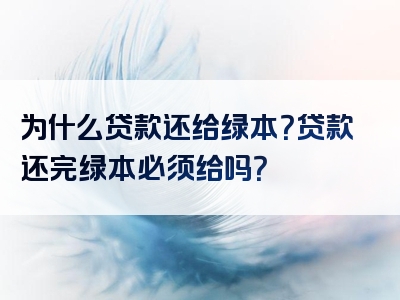 为什么贷款还给绿本?贷款还完绿本必须给吗?